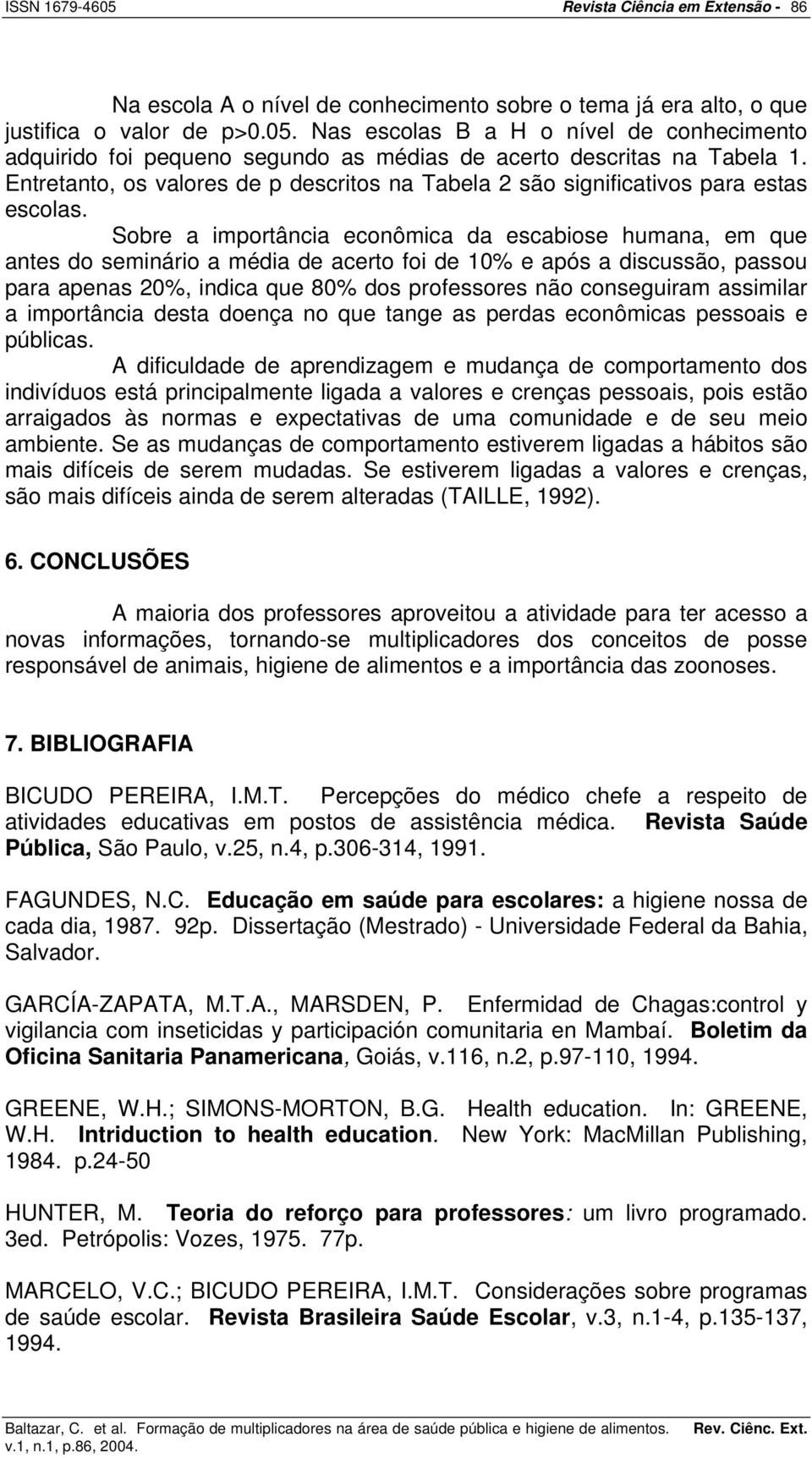 ISSN 1679-4605 Revista Ciência em Extensão - 86

Na escola A o nível de conhecimento sobre o tema já era alto, o que justifica o valor de p>0.05. Nas escolas B a H o nível de conhecimento adquirido foi pequeno segundo as médias de acerto descritas na Tabela 1. Entretanto, os valores de p descritos na Tabela 2 são significativos para estas escolas.

Sobre a importância econômica da escabiose humana, em que antes do seminário a média de acerto foi de 10% e após a discussão, passou para apenas 20%, indica que 80% dos professores não conseguiram assimilar a importância desta doença no que tange as perdas econômicas pessoais e públicas.

A dificuldade de aprendizagem e mudança de comportamento dos indivíduos está principalmente ligada a valores e crenças pessoais, pois estão arraigados às normas e expectativas de uma comunidade e de seu meio ambiente. Se as mudanças de comportamento estiverem ligadas a hábitos são mais difíceis de serem mudadas. Se estiverem ligadas a valores e crenças, são mais difíceis ainda de serem alteradas (TAILLE, 1992).

6. CONCLUSÕES

A maioria dos professores aproveitou a atividade para ter acesso a novas informações, tornando-se multiplicadores dos conceitos de posse responsável de animais, higiene de alimentos e a importância das zoonoses.

7. BIBLIOGRAFIA

BICUDO PEREIRA, I.M.T. Percepções do médico chefe a respeito de atividades educativas em postos de assistência médica. Revista Saúde Pública, São Paulo, v.25, n.4, p.306-314, 1991.

FAGUNDES, N.C. Educação em saúde para escolares: a higiene nossa de cada dia, 1987. 92p. Dissertação (Mestrado) - Universidade Federal da Bahia, Salvador.

GARCÍA-ZAPATA, M.T.A., MARSDEN, P. Enfermidad de Chagas:control y vigilancia com inseticidas y participación comunitaria en Mambaí. Boletim da Oficina Sanitaria Panamericana, Goiás, v.116, n.2, p.97-110, 1994.

GREENE, W.H.; SIMONS-MORTON, B.G. Health education. In: GREENE, W.H. Intriduction to health education. New York: MacMillan Publishing, 1984. p.24-50

HUNTER, M. Teoria do reforço para professores: um livro programado. 3ed. Petrópolis: Vozes, 1975. 77p.

MARCELO, V.C.; BICUDO PEREIRA, I.M.T. Considerações sobre programas de saúde escolar. Revista Brasileira Saúde Escolar, v.3, n.1-4, p.135-137, 1994.

Baltazar, C. et al. Formação de multiplicadores na área de saúde pública e higiene de alimentos. Rev. Ciênc. Ext. v.1, n.1, p.86, 2004.